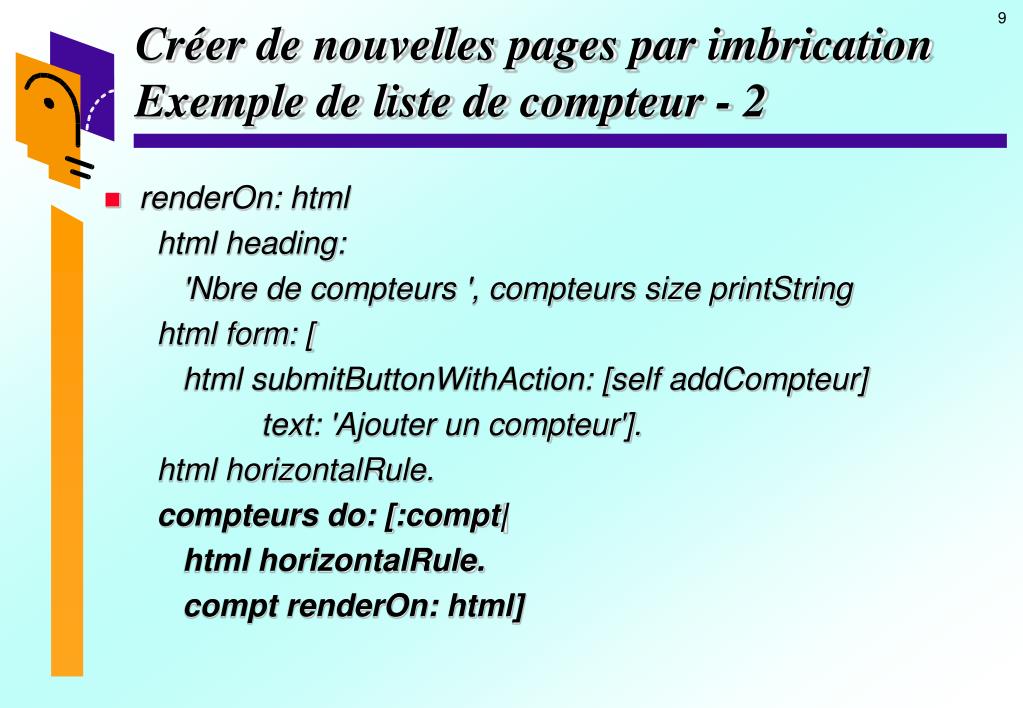 9

Créer de nouvelles pages par imbrication
Exemple de liste de compteur - 2

renderOn: html
html heading:
'Nbre de compteurs ', compteurs size printString
html form: [
html submitButtonWithAction: [self addCompteur]
text: 'Ajouter un compteur'].
html horizontalRule.
compteurs do: [:compt|
html horizontalRule.
compt renderOn: html]